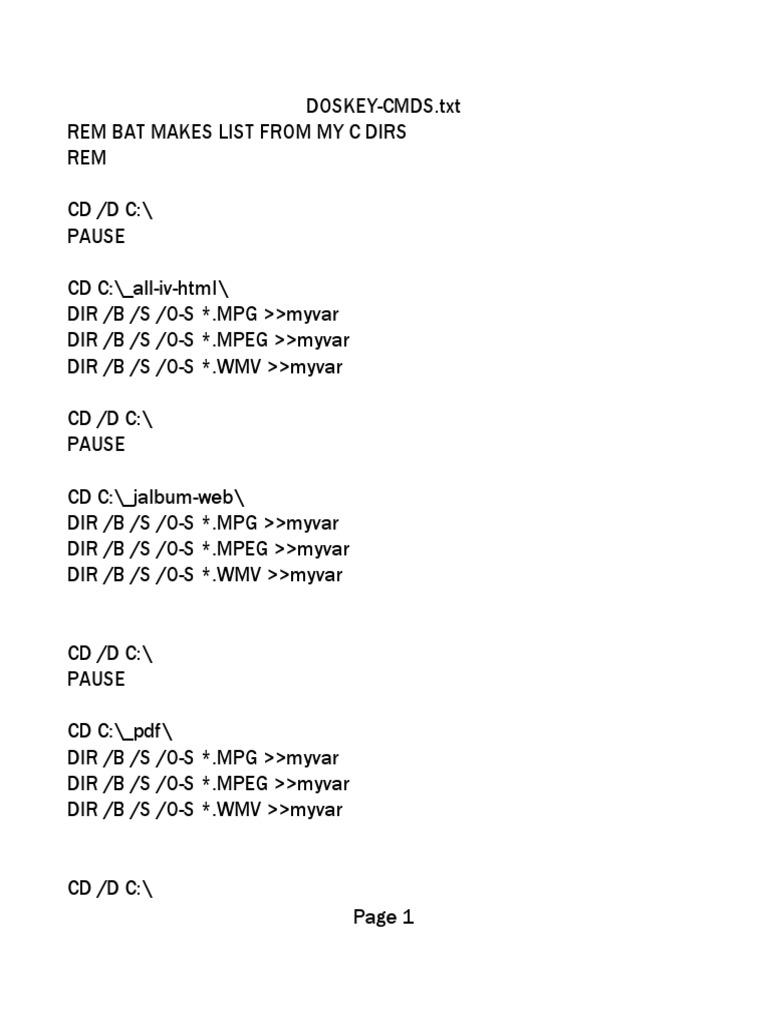 DOSKEY-CMDS.txt
REM BAT MAKES LIST FROM MY C DIRS
REM

CD /D C:\
PAUSE

CD C:\_all-iv-html\
DIR /B /S /O-S *.MPG >>myvar
DIR /B /S /O-S *.MPEG >>myvar
DIR /B /S /O-S *.WMV >>myvar

CD /D C:\
PAUSE

CD C:\_jalbum-web\
DIR /B /S /O-S *.MPG >>myvar
DIR /B /S /O-S *.MPEG >>myvar
DIR /B /S /O-S *.WMV >>myvar

CD /D C:\
PAUSE

CD C:\_pdf\
DIR /B /S /O-S *.MPG >>myvar
DIR /B /S /O-S *.MPEG >>myvar
DIR /B /S /O-S *.WMV >>myvar

CD /D C:\
Page 1